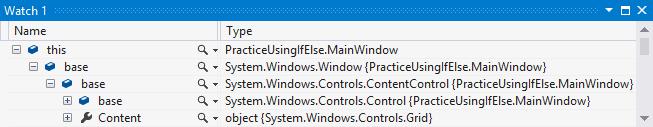 Watch 1

| Name | Type |
|---|---|
| this | PracticeUsingIfElse.MainWindow |
| base | System.Windows.Window {PracticeUsingIfElse.MainWindow} |
| base | System.Windows.Controls.ContentControl {PracticeUsingIfElse.MainWindow} |
| base | System.Windows.Controls.Control {PracticeUsingIfElse.MainWindow} |
| Content | object {System.Windows.Controls.Grid} |